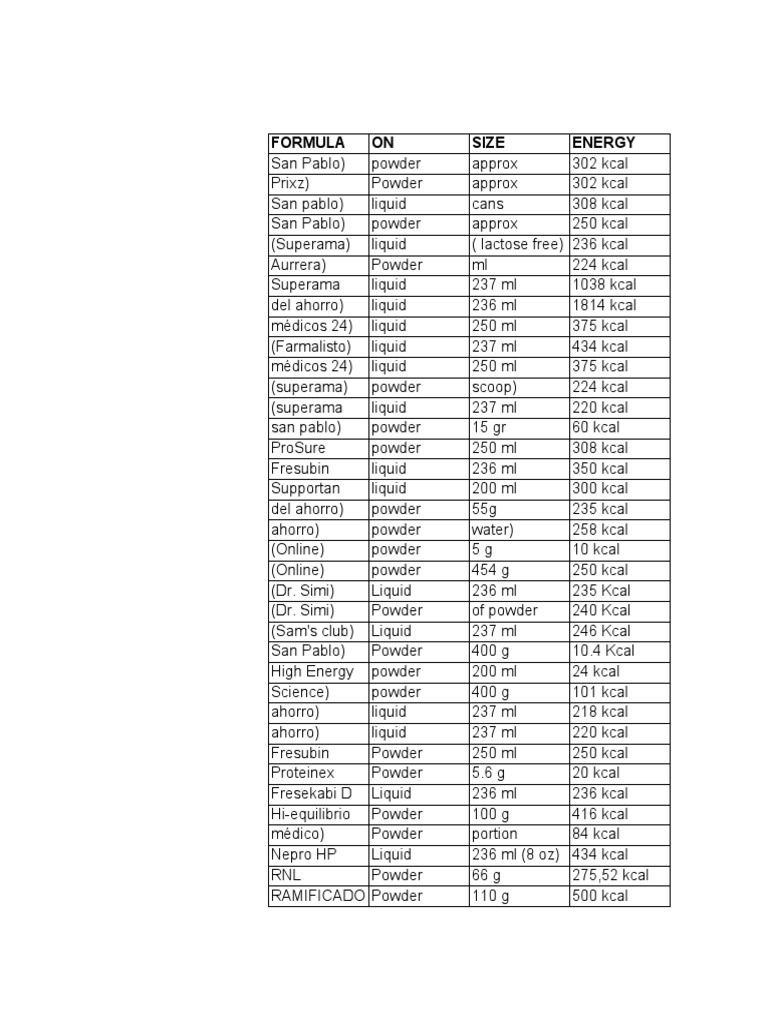 | FORMULA | ON | SIZE | ENERGY |
|---|---|---|---|
| San Pablo) | powder | approx | 302 kcal |
| Prixz) | Powder | approx | 302 kcal |
| San pablo) | liquid | cans | 308 kcal |
| San Pablo) | powder | approx | 250 kcal |
| (Superama) | liquid | ( lactose free) | 236 kcal |
| Aurrera) | Powder | ml | 224 kcal |
| Superama | liquid | 237 ml | 1038 kcal |
| del ahorro) | liquid | 236 ml | 1814 kcal |
| médicos 24) | liquid | 250 ml | 375 kcal |
| (Farmalisto) | liquid | 237 ml | 434 kcal |
| médicos 24) | liquid | 250 ml | 375 kcal |
| (superama) | powder | scoop) | 224 kcal |
| (superama | liquid | 237 ml | 220 kcal |
| san pablo) | powder | 15 gr | 60 kcal |
| ProSure | powder | 250 ml | 308 kcal |
| Fresubin | liquid | 236 ml | 350 kcal |
| Supportan | liquid | 200 ml | 300 kcal |
| del ahorro) | powder | 55g | 235 kcal |
| ahorro) | powder | water) | 258 kcal |
| (Online) | powder | 5 g | 10 kcal |
| (Online) | powder | 454 g | 250 kcal |
| (Dr. Simi) | Liquid | 236 ml | 235 Kcal |
| (Dr. Simi) | Powder | of powder | 240 Kcal |
| (Sam's club) | Liquid | 237 ml | 246 Kcal |
| San Pablo) | Powder | 400 g | 10.4 Kcal |
| High Energy | powder | 200 ml | 24 kcal |
| Science) | powder | 400 g | 101 kcal |
| ahorro) | liquid | 237 ml | 218 kcal |
| ahorro) | liquid | 237 ml | 220 kcal |
| Fresubin | Powder | 250 ml | 250 kcal |
| Proteinex | Powder | 5.6 g | 20 kcal |
| Fresekabi D | Liquid | 236 ml | 236 kcal |
| Hi-equilibrio | Powder | 100 g | 416 kcal |
| médico) | Powder | portion | 84 kcal |
| Nepro HP | Liquid | 236 ml (8 oz) | 434 kcal |
| RNL | Powder | 66 g | 275,52 kcal |
| RAMIFICADO | Powder | 110 g | 500 kcal |